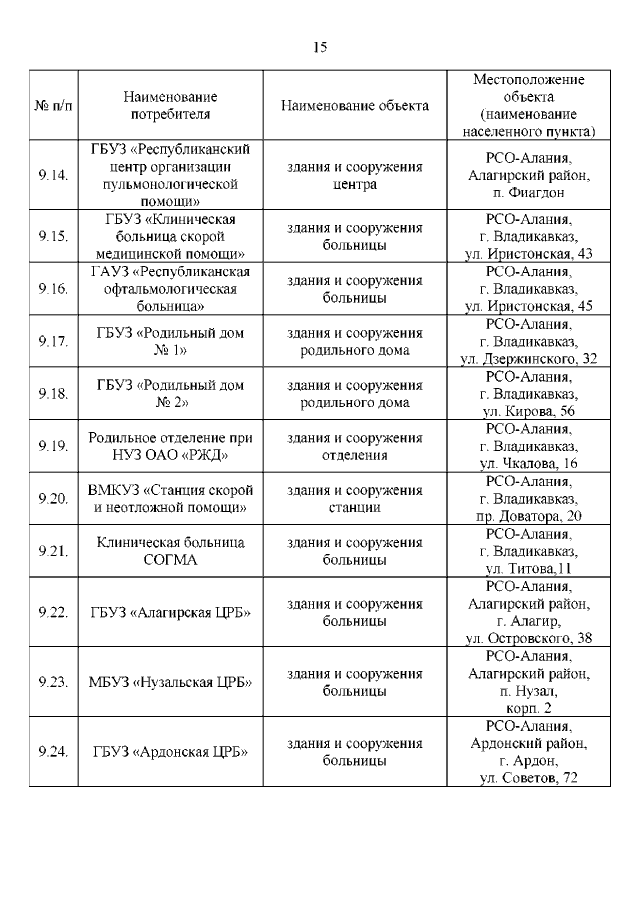 15

| № п/п | Наименование потребителя | Наименование объекта | Местоположение объекта (наименование населенного пункта) |
|---|---|---|---|
| 9.14. | ГБУЗ «Республиканский центр организации пульмонологической помощи» | здания и сооружения центра | РСО-Алания, Алагирский район, п. Фиагдон |
| 9.15. | ГБУЗ «Клиническая больница скорой медицинской помощи» | здания и сооружения больницы | РСО-Алания, г. Владикавказ, ул. Иристонская, 43 |
| 9.16. | ГАУЗ «Республиканская офтальмологическая больница» | здания и сооружения больницы | РСО-Алания, г. Владикавказ, ул. Иристонская, 45 |
| 9.17. | ГБУЗ «Родильный дом № 1» | здания и сооружения родильного дома | РСО-Алания, г. Владикавказ, ул. Дзержинского, 32 |
| 9.18. | ГБУЗ «Родильный дом № 2» | здания и сооружения родильного дома | РСО-Алания, г. Владикавказ, ул. Кирова, 56 |
| 9.19. | Родильное отделение при НУЗ ОАО «РЖД» | здания и сооружения отделения | РСО-Алания, г. Владикавказ, ул. Чкалова, 16 |
| 9.20. | ВМКУЗ «Станция скорой и неотложной помощи» | здания и сооружения станции | РСО-Алания, г. Владикавказ, пр. Доватора, 20 |
| 9.21. | Клиническая больница СОГМА | здания и сооружения больницы | РСО-Алания, г. Владикавказ, ул. Титова,11 |
| 9.22. | ГБУЗ «Алагирская ЦРБ» | здания и сооружения больницы | РСО-Алания, Алагирский район, г. Алагир, ул. Островского, 38 |
| 9.23. | МБУЗ «Нузальская ЦРБ» | здания и сооружения больницы | РСО-Алания, Алагирский район, п. Нузал, корп. 2 |
| 9.24. | ГБУЗ «Ардонская ЦРБ» | здания и сооружения больницы | РСО-Алания, Ардонский район, г. Ардон, ул. Советов, 72 |